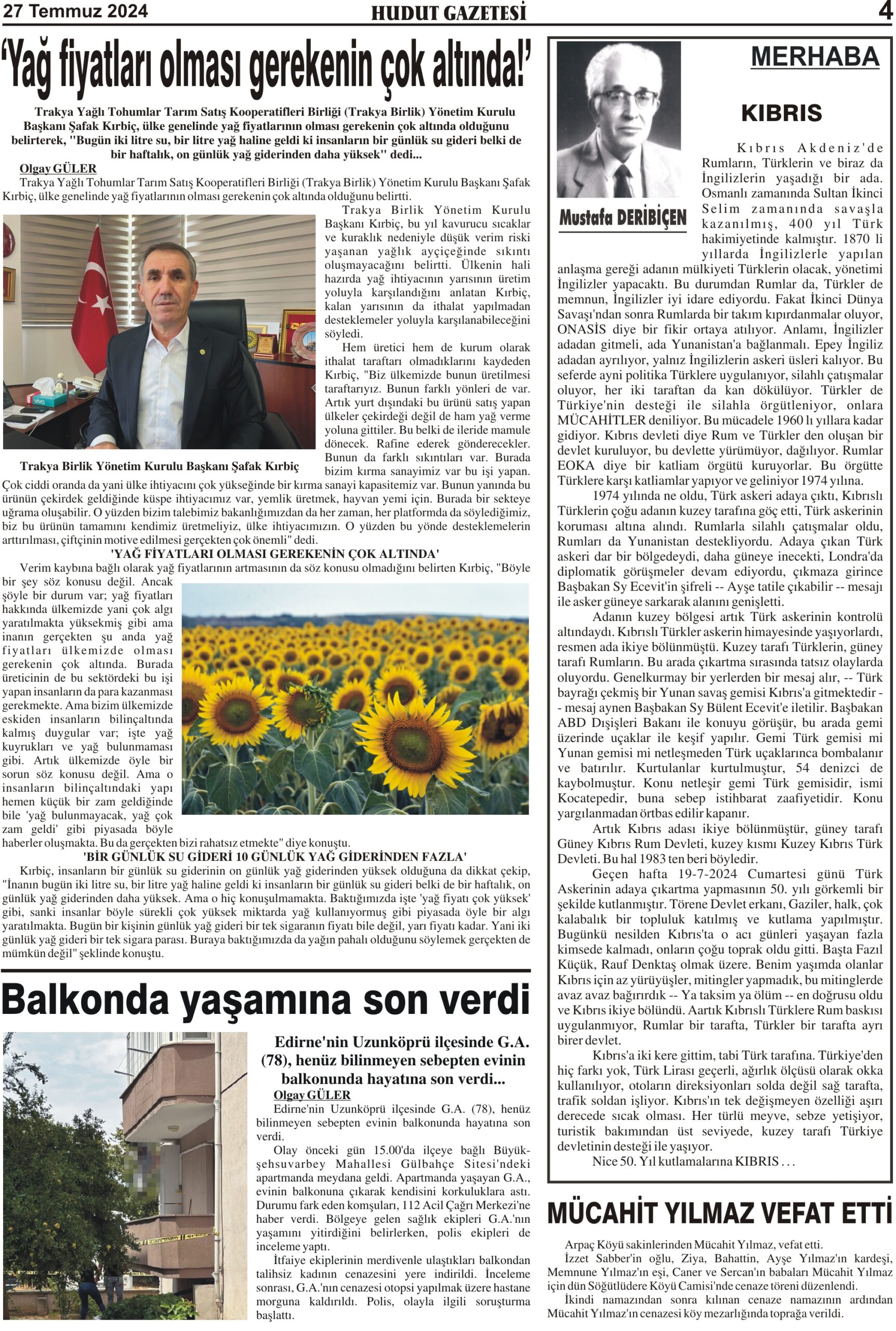 27 Temmuz 2024

HUDUT GAZETESİ

4

'Yağ fiyatları olması gerekenin çok altında!'

Trakya Yağlı Tohumlar Tarım Satış Kooperatifleri Birliği (Trakya Birlik) Yönetim Kurulu Başkanı Şafak Kırbiç, ülke genelinde yağ fiyatlarının olması gerekenin çok altında olduğunu belirterek, "Bugün iki litre su, bir litre yağ haline geldi ki insanların bir günlük su gideri belki de bir haftalık, on günlük yağ giderinden daha yüksek" dedi...

Olgay GÜLER

Trakya Yağlı Tohumlar Tarım Satış Kooperatifleri Birliği (Trakya Birlik) Yönetim Kurulu Başkanı Şafak Kırbiç, ülke genelinde yağ fiyatlarının olması gerekenin çok altında olduğunu belirtti.

Trakya Birlik Yönetim Kurulu Başkanı Kırbiç, bu yıl kavurucu sıcaklar ve kuraklık nedeniyle düşük verim riski yaşanan yağlık ayçiçeğinde sıkıntı oluşmayacağını belirtti. Ülkenin hali hazırda yağ ihtiyacının yarısının üretim yoluyla karşılandığını anlatan Kırbiç, kalan yarısının da ithalat yapılmadan desteklemeler yoluyla karşılanabileceğini söyledi.

Hem üretici hem de kurum olarak ithalat taraftarı olmadıklarını kaydeden Kırbiç, "Biz ülkemizde bunun üretilmesi taraftarıyız. Bunun farklı yönleri de var. Artık yurt dışındaki bu ürünü satış yapan ülkeler çekirdeği değil de ham yağ verme yoluna gittiler. Bu belki de ileride mamule dönecek. Rafine ederek gönderecekler. Bunun da farklı sıkıntıları var. Burada bizim kırma sanayimiz var bu işi yapan. Çok ciddi oranda da yani ülke ihtiyacını çok yükseğinde bir kırma sanayi kapasitemiz var. Bunun yanında bu ürünün çekirdek geldiğinde küspe ihtiyacımız var, yemlik üretmek, hayvan yemi için. Burada bir sekteye uğrama oluşabilir. O yüzden bizim talebimiz bakanlığımızdan da her zaman, her platformda da söylediğimiz, biz bu ürünün tamamını kendimiz üretmeliyiz, ülke ihtiyacımızın. O yüzden bu yönde desteklemelerin arttırılması, çiftçinin motive edilmesi gerçekten çok önemli" dedi.

Trakya Birlik Yönetim Kurulu Başkanı Şafak Kırbiç

'YAĞ FİYATLARI OLMASI GEREKENİN ÇOK ALTINDA'

Verim kaybına bağlı olarak yağ fiyatlarının artmasının da söz konusu olmadığını belirten Kırbiç, "Böyle bir şey söz konusu değil. Ancak şöyle bir durum var; yağ fiyatları hakkında ülkemizde yani çok algı yaratılmakta yüksekmiş gibi ama inanın gerçekten şu anda yağ fiyatları ülkemizde olması gerekenin çok altında. Burada üreticinin de bu sektördeki bu işi yapan insanların da para kazanması gerekmekte. Ama bizim ülkemizde eskiden insanların bilinçaltında kalmış duygular var; işte yağ kuyrukları ve yağ bulunmaması gibi. Artık ülkemizde öyle bir sorun söz konusu değil. Ama o insanların bilinçaltındaki yapı hemen küçük bir zam geldiğinde bile 'yağ bulunmayacak, yağ çok zam geldi' gibi piyasada böyle haberler oluşmakta. Bu da gerçekten bizi rahatsız etmekte" diye konuştu.

'BİR GÜNLÜK SU GİDERİ 10 GÜNLÜK YAĞ GİDERİNDEN FAZLA'

Kırbiç, insanların bir günlük su giderinin on günlük yağ giderinden yüksek olduğuna da dikkat çekip, "İnanın bugün iki litre su, bir litre yağ haline geldi ki insanların bir günlük su gideri belki de bir haftalık, on günlük yağ giderinden daha yüksek. Ama o hiç konuşulmamakta. Baktığımızda işte 'yağ fiyatı çok yüksek' gibi, sanki insanlar böyle sürekli çok yüksek miktarda yağ kullanıyormuş gibi piyasada öyle bir algı yaratılmakta. Bugün bir kişinin günlük yağ gideri bir tek sigaranın fiyatı bile değil, yarı fiyatı kadar. Yani iki günlük yağ gideri bir tek sigara parası. Buraya baktığımızda da yağın pahalı olduğunu söylemek gerçekten de mümkün değil" şeklinde konuştu.

Balkonda yaşamına son verdi

Edirne'nin Uzunköprü ilçesinde G.A. (78), henüz bilinmeyen sebepten evinin balkonunda hayatına son verdi...

Olgay GÜLER

Edirne'nin Uzunköprü ilçesinde G.A. (78), henüz bilinmeyen sebepten evinin balkonunda hayatına son verdi.

Olay önceki gün 15.00'da ilçeye bağlı Büyükşehsuvarbey Mahallesi Gülbahçe Sitesi'ndeki apartmanda meydana geldi. Apartmanda yaşayan G.A., evinin balkonuna çıkarak kendisini korkuluklara astı. Durumu fark eden komşuları, 112 Acil Çağrı Merkezi'ne haber verdi. Bölgeye gelen sağlık ekipleri G.A.'nın yaşamını yitirdiğini belirlerken, polis ekipleri de inceleme yaptı.

İtfaiye ekiplerinin merdivenle ulaştıkları balkondan talihsiz kadının cenazesini yere indirildi. İnceleme sonrası, G.A.'nın cenazesi otopsi yapılmak üzere hastane morguna kaldırıldı. Polis, olayla ilgili soruşturma başlattı.

MERHABA

Mustafa DERİBİÇEN

KIBRIS

Kıbrıs Akdeniz'de Rumların, Türklerin ve biraz da İngilizlerin yaşadığı bir ada. Osmanlı zamanında Sultan İkinci Selim zamanında savaşla kazanılmış, 400 yıl Türk hakimiyetinde kalmıştır. 1870 li yıllarda İngilizlerle yapılan anlaşma gereği adanın mülkiyeti Türklerin olacak, yönetimi İngilizler yapacaktı. Bu durumdan Rumlar da, Türkler de memnun, İngilizler iyi idare ediyordu. Fakat İkinci Dünya Savaşı'ndan sonra Rumlarda bir takım kıpırdanmalar oluyor, ONASİS diye bir fikir ortaya atılıyor. Anlamı, İngilizler adadan gitmeli, ada Yunanistan'a bağlanmalı. Epey İngiliz adadan ayrılıyor, yalnız İngilizlerin askeri üsleri kalıyor. Bu seferde ayni politika Türklere uygulanıyor, silahlı çatışmalar oluyor, her iki taraftan da kan dökülüyor. Türkler de Türkiye'nin desteği ile silahla örgütleniyor, onlara MÜCAHİTLER deniliyor. Bu mücadele 1960 lı yıllara kadar gidiyor. Kıbrıs devleti diye Rum ve Türkler den oluşan bir devlet kuruluyor, bu devlette yürümüyor, dağılıyor. Rumlar EOKA diye bir katliam örgütü kuruyorlar. Bu örgütte Türklere karşı katliamlar yapıyor ve geliniyor 1974 yılına.

1974 yılında ne oldu, Türk askeri adaya çıktı, Kıbrıslı Türklerin çoğu adanın kuzey tarafına göç etti, Türk askerinin koruması altına alındı. Rumlarla silahlı çatışmalar oldu, Rumları da Yunanistan destekliyordu. Adaya çıkan Türk askeri dar bir bölgedeydi, daha güneye inecekti, Londra'da diplomatik görüşmeler devam ediyordu, çıkmaza girince Başbakan Sy Ecevit'in şifreli -- Ayşe tatile çıkabilir -- mesajı ile asker güneye sarkarak alanını genişletti.

Adanın kuzey bölgesi artık Türk askerinin kontrolü altındaydı. Kıbrıslı Türkler askerin himayesinde yaşıyorlardı, resmen ada ikiye bölünmüştü. Kuzey tarafı Türklerin, güney tarafı Rumların. Bu arada çıkartma sırasında tatsız olaylarda oluyordu. Genelkurmay bir yerlerden bir mesaj alır, -- Türk bayrağı çekmiş bir Yunan savaş gemisi Kıbrıs'a gitmektedir -- mesaj aynen Başbakan Sy Bülent Ecevit'e iletilir. Başbakan ABD Dışişleri Bakanı ile konuyu görüşür, bu arada gemi üzerinde uçaklar ile keşif yapılır. Gemi Türk gemisi mi Yunan gemisi mi netleşmeden Türk uçaklarınca bombalanır ve batırılır. Kurtulanlar kurtulmuştur, 54 denizci de kaybolmuştur. Konu netleşir gemi Türk gemisidir, ismi Kocatepedir, buna sebep istihbarat zaafiyetidir. Konu yargılanmadan örtbas edilir kapanır.

Artık Kıbrıs adası ikiye bölünmüştür, güney tarafı Güney Kıbrıs Rum Devleti, kuzey kısmı Kuzey Kıbrıs Türk Devleti. Bu hal 1983 ten beri böyledir.

Geçen hafta 19-7-2024 Cumartesi günü Türk Askerinin adaya çıkartma yapmasının 50. yılı görkemli bir şekilde kutlanmıştır. Törene Devlet erkanı, Gaziler, halk, çok kalabalık bir topluluk katılmış ve kutlama yapılmıştır. Bugünkü nesilden Kıbrıs'ta o acı günleri yaşayan fazla kimsede kalmadı, onların çoğu toprak oldu gitti. Başta Fazıl Küçük, Rauf Denktaş olmak üzere. Benim yaşımda olanlar Kıbrıs için az yürüyüşler, mitingler yapmadık, bu mitinglerde avaz avaz bağırırdık -- Ya taksim ya ölüm -- en doğrusu oldu ve Kıbrıs ikiye bölündü. Aartık Kıbrıslı Türklere Rum baskısı uygulanmıyor, Rumlar bir tarafta, Türkler bir tarafta ayrı birer devlet.

Kıbrıs'a iki kere gittim, tabi Türk tarafına. Türkiye'den hiç farkı yok, Türk Lirası geçerli, ağırlık ölçüsü olarak okka kullanılıyor, otoların direksiyonları solda değil sağ tarafta, trafik soldan işliyor. Kıbrıs'ın tek değişmeyen özelliği aşırı derecede sıcak olması. Her türlü meyve, sebze yetişiyor, turistik bakımından üst seviyede, kuzey tarafı Türkiye devletinin desteği ile yaşıyor.

Nice 50. Yıl kutlamalarına KIBRIS . . .

MÜCAHİT YILMAZ VEFAT ETTİ

Arpaç Köyü sakinlerinden Mücahit Yılmaz, vefat etti.

İzzet Sabber'in oğlu, Ziya, Bahattin, Ayşe Yılmaz'ın kardeşi, Memnune Yılmaz'ın eşi, Caner ve Sercan'ın babaları Mücahit Yılmaz için dün Söğütlüdere Köyü Camisi'nde cenaze töreni düzenlendi.

İkindi namazından sonra kılınan cenaze namazının ardından Mücahit Yılmaz'ın cenazesi köy mezarlığında toprağa verildi.